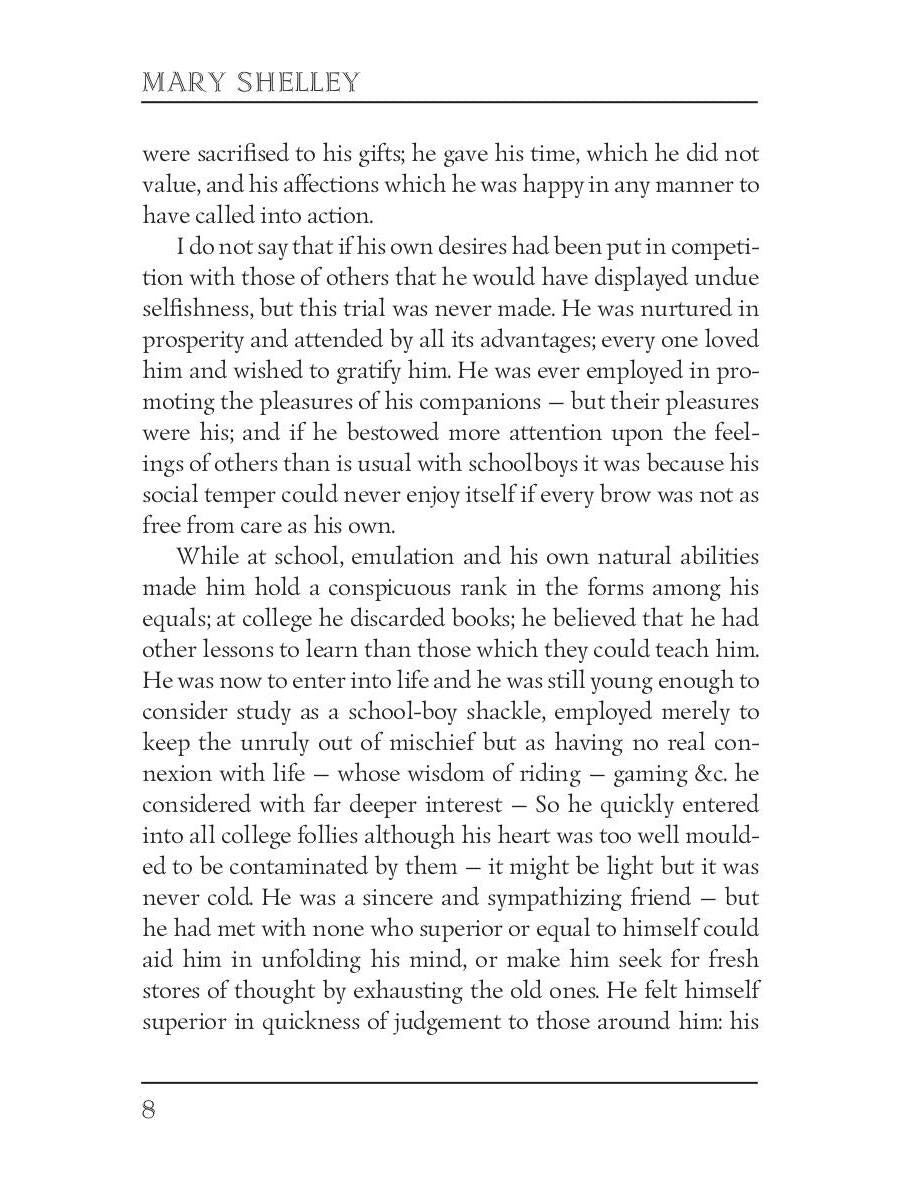 MARY SHELLEY

were sacrifised to his gifts; he gave his time, which he did not value, and his affections which he was happy in any manner to have called into action.

I do not say that if his own desires had been put in competition with those of others that he would have displayed undue selfishness, but this trial was never made. He was nurtured in prosperity and attended by all its advantages; every one loved him and wished to gratify him. He was ever employed in promoting the pleasures of his companions — but their pleasures were his; and if he bestowed more attention upon the feelings of others than is usual with schoolboys it was because his social temper could never enjoy itself if every brow was not as free from care as his own.

While at school, emulation and his own natural abilities made him hold a conspicuous rank in the forms among his equals; at college he discarded books; he believed that he had other lessons to learn than those which they could teach him. He was now to enter into life and he was still young enough to consider study as a school-boy shackle, employed merely to keep the unruly out of mischief but as having no real connexion with life — whose wisdom of riding — gaming &c. he considered with far deeper interest — So he quickly entered into all college follies although his heart was too well moulded to be contaminated by them — it might be light but it was never cold. He was a sincere and sympathizing friend — but he had met with none who superior or equal to himself could aid him in unfolding his mind, or make him seek for fresh stores of thought by exhausting the old ones. He felt himself superior in quickness of judgement to those around him: his

8